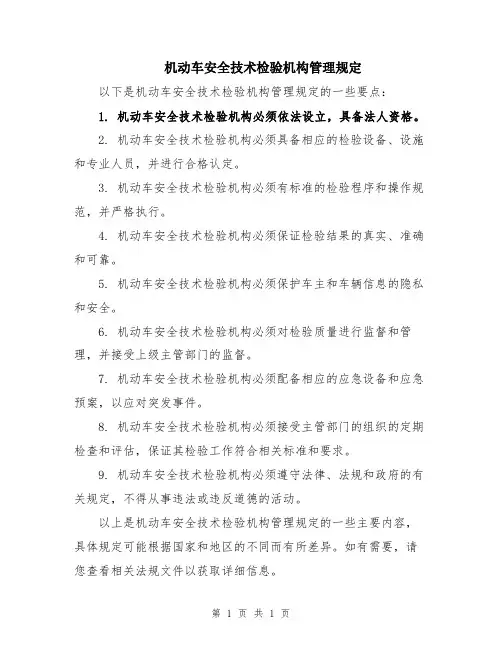 机动车安全技术检验机构管理规定

以下是机动车安全技术检验机构管理规定的一些要点：

1. 机动车安全技术检验机构必须依法设立，具备法人资格。

2. 机动车安全技术检验机构必须具备相应的检验设备、设施和专业人员，并进行合格认定。

3. 机动车安全技术检验机构必须有标准的检验程序和操作规范，并严格执行。

4. 机动车安全技术检验机构必须保证检验结果的真实、准确和可靠。

5. 机动车安全技术检验机构必须保护车主和车辆信息的隐私和安全。

6. 机动车安全技术检验机构必须对检验质量进行监督和管理，并接受上级主管部门的监督。

7. 机动车安全技术检验机构必须配备相应的应急设备和应急预案，以应对突发事件。

8. 机动车安全技术检验机构必须接受主管部门的组织的定期检查和评估，保证其检验工作符合相关标准和要求。

9. 机动车安全技术检验机构必须遵守法律、法规和政府的有关规定，不得从事违法或违反道德的活动。

以上是机动车安全技术检验机构管理规定的一些主要内容，具体规定可能根据国家和地区的不同而有所差异。如有需要，请您查看相关法规文件以获取详细信息。

第 1 页 共 1 页